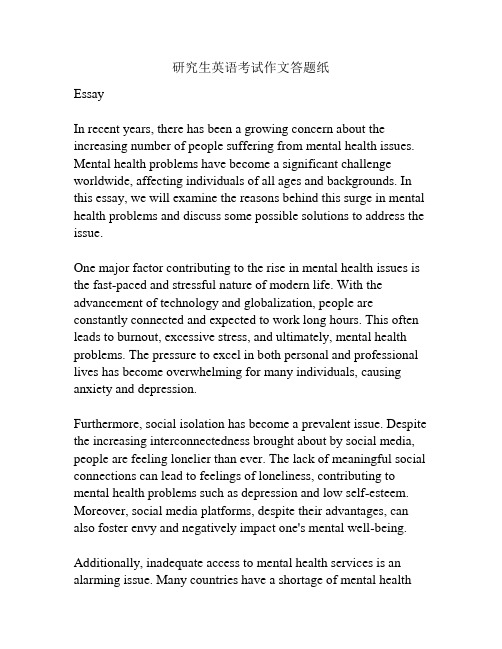 研究生英语考试作文答题纸

Essay

In recent years, there has been a growing concern about the increasing number of people suffering from mental health issues. Mental health problems have become a significant challenge worldwide, affecting individuals of all ages and backgrounds. In this essay, we will examine the reasons behind this surge in mental health problems and discuss some possible solutions to address the issue.

One major factor contributing to the rise in mental health issues is the fast-paced and stressful nature of modern life. With the advancement of technology and globalization, people are constantly connected and expected to work long hours. This often leads to burnout, excessive stress, and ultimately, mental health problems. The pressure to excel in both personal and professional lives has become overwhelming for many individuals, causing anxiety and depression.

Furthermore, social isolation has become a prevalent issue. Despite the increasing interconnectedness brought about by social media, people are feeling lonelier than ever. The lack of meaningful social connections can lead to feelings of loneliness, contributing to mental health problems such as depression and low self-esteem. Moreover, social media platforms, despite their advantages, can also foster envy and negatively impact one's mental well-being.

Additionally, inadequate access to mental health services is an alarming issue. Many countries have a shortage of mental health